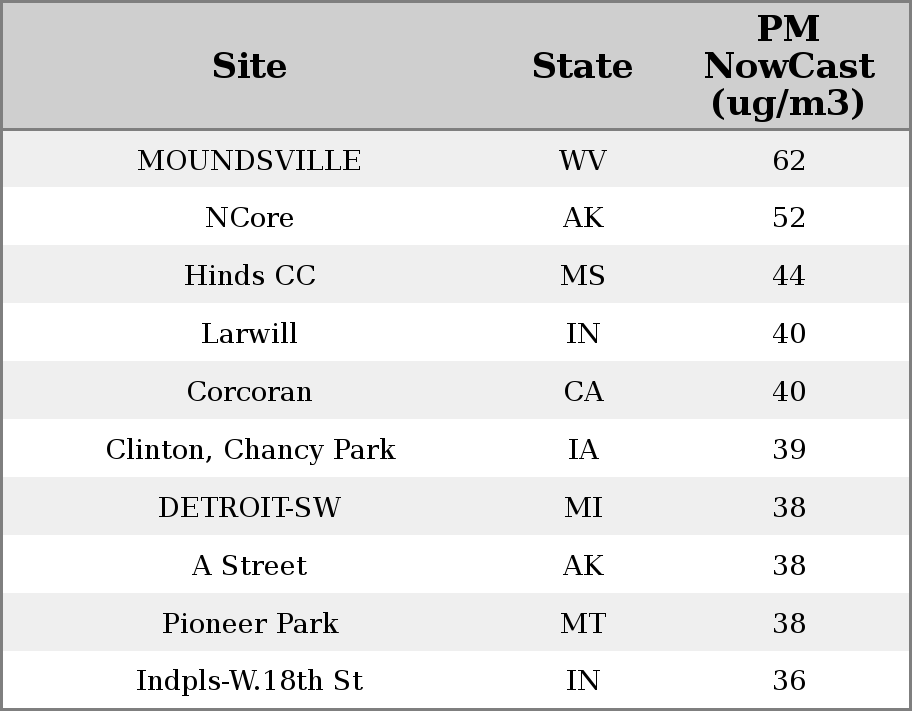 | Site | State | PM NowCast (ug/m3) |
|---|---|---|
| MOUNDSVILLE | WV | 62 |
| NCore | AK | 52 |
| Hinds CC | MS | 44 |
| Larwill | IN | 40 |
| Corcoran | CA | 40 |
| Clinton, Chancy Park | IA | 39 |
| DETROIT-SW | MI | 38 |
| A Street | AK | 38 |
| Pioneer Park | MT | 38 |
| Indpls-W.18th St | IN | 36 |